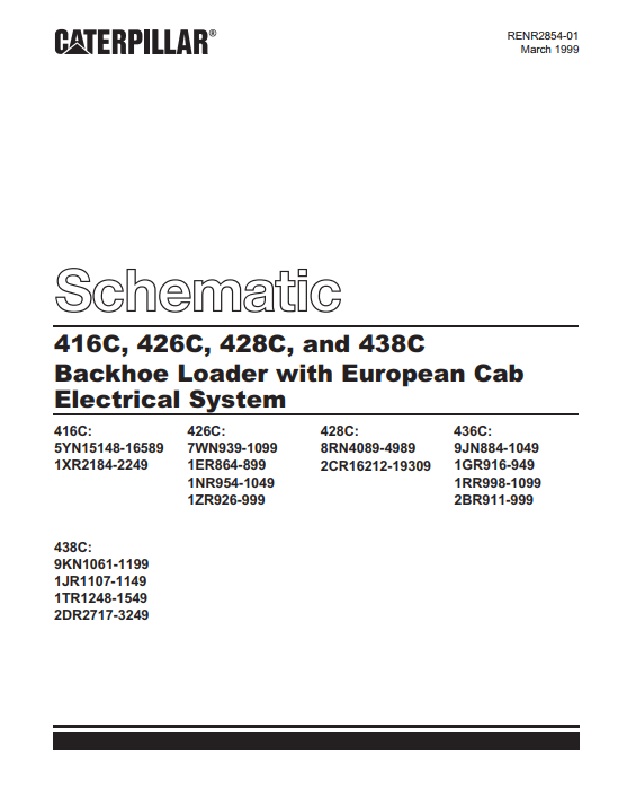 CATERPILLAR®

RENR2854-01
March 1999

Schematic

416C, 426C, 428C, and 438C
Backhoe Loader with European Cab
Electrical System

416C:
5YN15148-16589
1XR2184-2249

426C:
7WN939-1099
1ER864-899
1NR954-1049
1ZR926-999

428C:
8RN4089-4989
2CR16212-19309

436C:
9JN884-1049
1GR916-949
1RR998-1099
2BR911-999

438C:
9KN1061-1199
1JR1107-1149
1TR1248-1549
2DR2717-3249